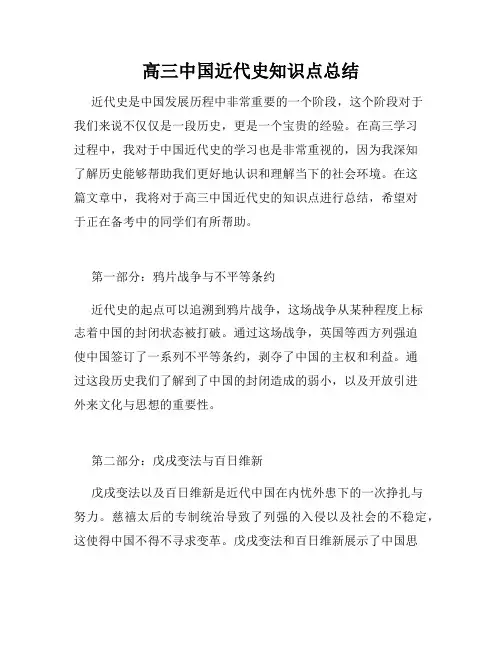 高三中国近代史知识点总结

近代史是中国发展历程中非常重要的一个阶段，这个阶段对于我们来说不仅仅是一段历史，更是一个宝贵的经验。在高三学习过程中，我对于中国近代史的学习也是非常重视的，因为我深知了解历史能够帮助我们更好地认识和理解当下的社会环境。在这篇文章中，我将对于高三中国近代史的知识点进行总结，希望对于正在备考中的同学们有所帮助。

第一部分：鸦片战争与不平等条约

近代史的起点可以追溯到鸦片战争，这场战争从某种程度上标志着中国的封闭状态被打破。通过这场战争，英国等西方列强迫使中国签订了一系列不平等条约，剥夺了中国的主权和利益。通过这段历史我们了解到了中国的封闭造成的弱小，以及开放引进外来文化与思想的重要性。

第二部分：戊戌变法与百日维新

戊戌变法以及百日维新是近代中国在内忧外患下的一次挣扎与努力。慈禧太后的专制统治导致了列强的入侵以及社会的不稳定，这使得中国不得不寻求变革。戊戌变法和百日维新展示了中国思